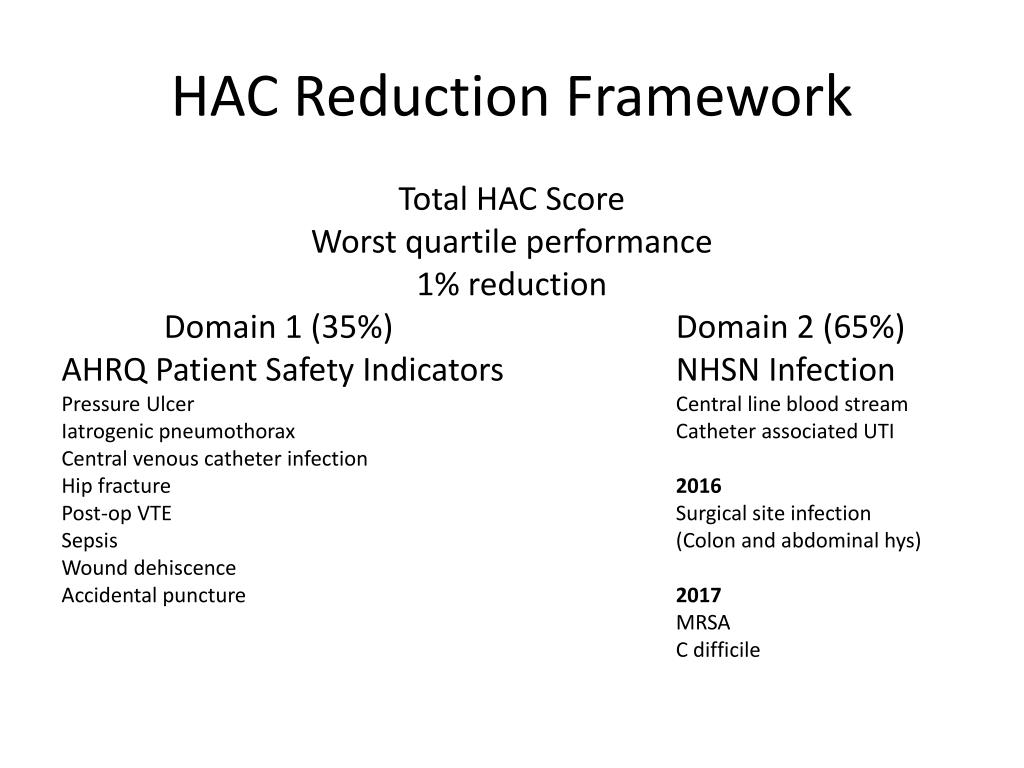 HAC Reduction Framework

Total HAC Score
Worst quartile performance
1% reduction

Domain 1 (35%)
AHRQ Patient Safety Indicators
Pressure Ulcer
Iatrogenic pneumothorax
Central venous catheter infection
Hip fracture
Post-op VTE
Sepsis
Wound dehiscence
Accidental puncture

Domain 2 (65%)
NHSN Infection
Central line blood stream
Catheter associated UTI

2016
Surgical site infection
(Colon and abdominal hys)

2017
MRSA
C difficile